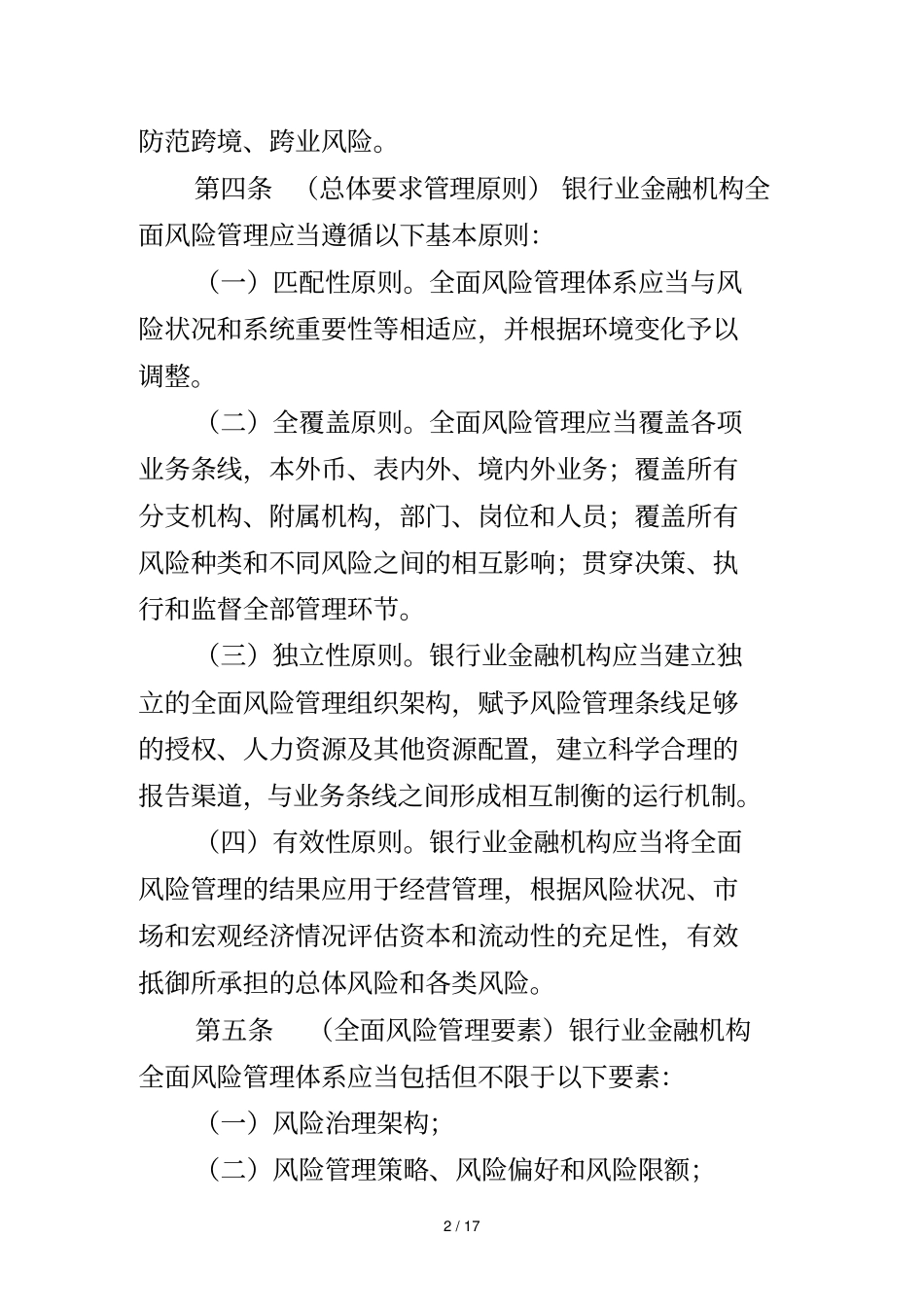 防范跨境、跨业风险。

第四条 （总体要求管理原则） 银行业金融机构全面风险管理应当遵循以下基本原则：

（一）匹配性原则。全面风险管理体系应当与风险状况和系统重要性等相适应，并根据环境变化予以调整。

（二）全覆盖原则。全面风险管理应当覆盖各项业务条线，本外币、表内外、境内外业务；覆盖所有分支机构、附属机构，部门、岗位和人员；覆盖所有风险种类和不同风险之间的相互影响；贯穿决策、执行和监督全部管理环节。

（三）独立性原则。银行业金融机构应当建立独立的全面风险管理组织架构，赋予风险管理条线足够的授权、人力资源及其他资源配置，建立科学合理的报告渠道，与业务条线之间形成相互制衡的运行机制。

（四）有效性原则。银行业金融机构应当将全面风险管理的结果应用于经营管理，根据风险状况、市场和宏观经济情况评估资本和流动性的充足性，有效抵御所承担的总体风险和各类风险。

第五条 （全面风险管理要素）银行业金融机构全面风险管理体系应当包括但不限于以下要素：

（一）风险治理架构；

（二）风险管理策略、风险偏好和风险限额；

2 / 17